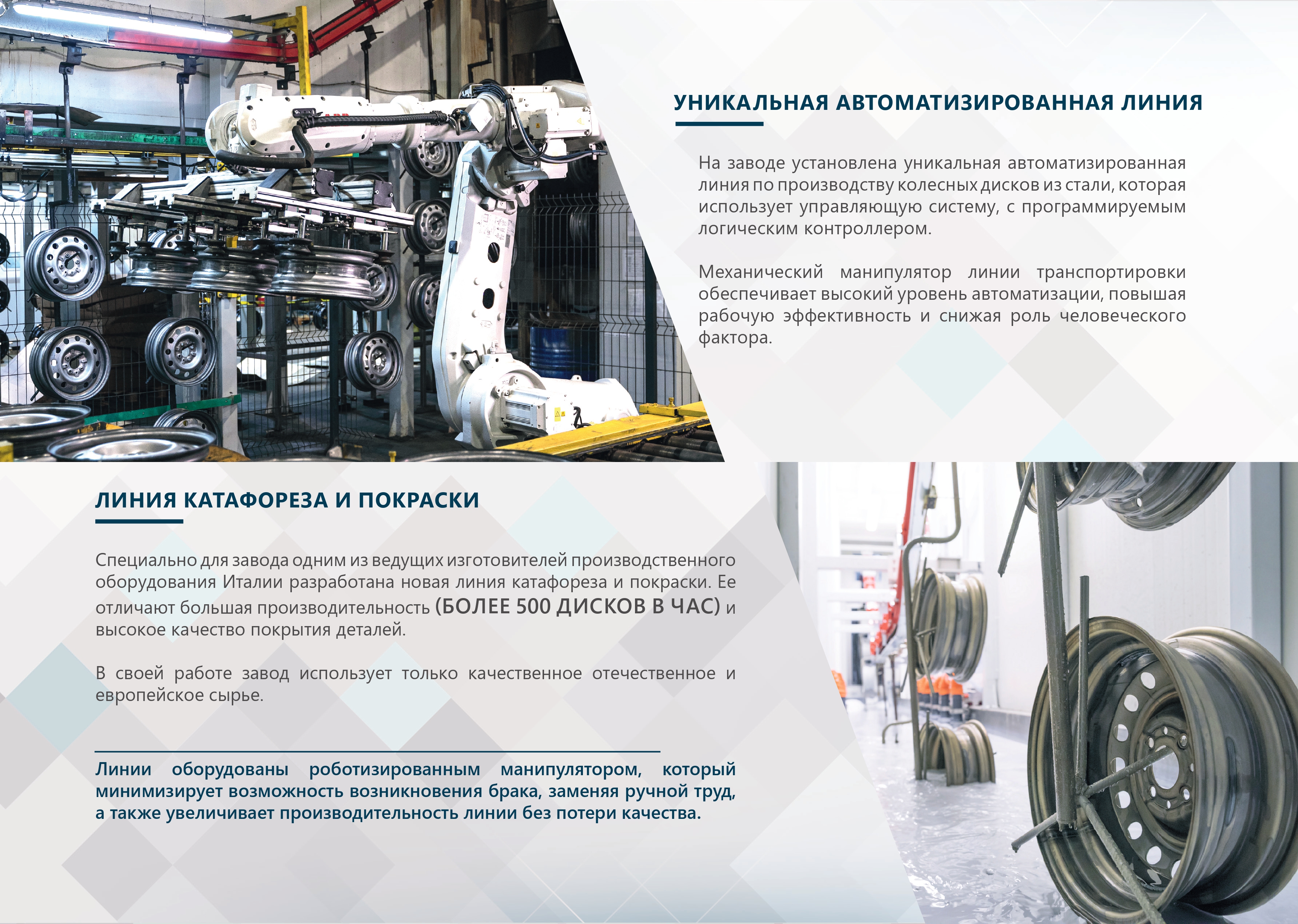 УНИКАЛЬНАЯ АВТОМАТИЗИРОВАННАЯ ЛИНИЯ

На заводе установлена уникальная автоматизированная линия по производству колесных дисков из стали, которая использует управляющую систему, с программируемым логическим контроллером.

Механический манипулятор линии транспортировки обеспечивает высокий уровень автоматизации, повышая рабочую эффективность и снижая роль человеческого фактора.

ЛИНИЯ КАТАФОРЕЗА И ПОКРАСКИ

Специально для завода одним из ведущих изготовителей производственного оборудования Италии разработана новая линия катафореза и покраски. Ее отличают большая производительность (БОЛЕЕ 500 ДИСКОВ В ЧАС) и высокое качество покрытия деталей.

В своей работе завод использует только качественное отечественное и европейское сырье.

Линии оборудованы роботизированным манипулятором, который минимизирует возможность возникновения брака, заменяя ручной труд, а также увеличивает производительность линии без потери качества.